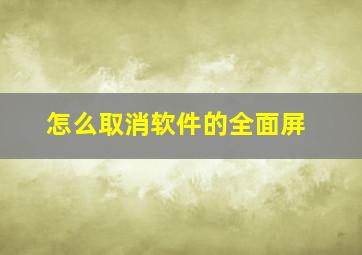 怎么取消软件的全面屏